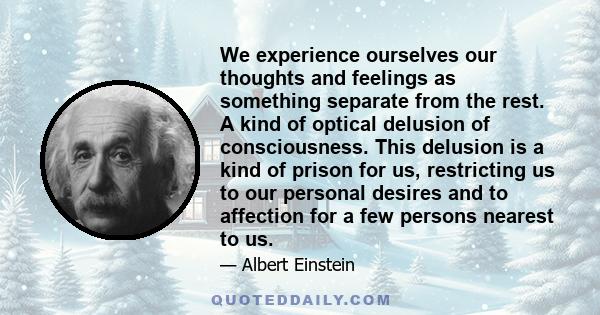 We experience ourselves our thoughts and feelings as something separate from the rest. A kind of optical delusion of consciousness. This delusion is a kind of prison for us, restricting us to our personal desires and to affection for a few persons nearest to us.

— Albert Einstein

QUOTEDDAILY.COM